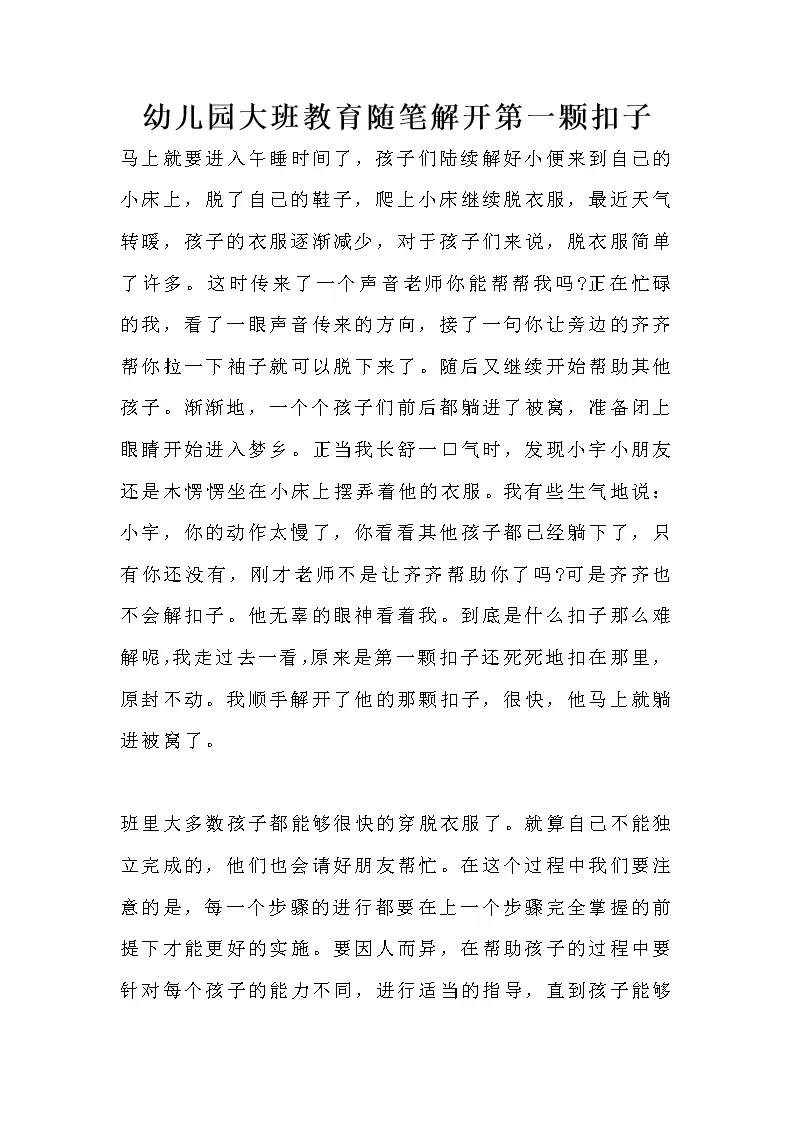 幼儿园大班教育随笔解开第一颗扣子

马上就要进入午睡时间了，孩子们陆续解好小便来到自己的小床上，脱了自己的鞋子，爬上小床继续脱衣服，最近天气转暖，孩子的衣服逐渐减少，对于孩子们来说，脱衣服简单了许多。这时传来了一个声音老师你能帮帮我吗?正在忙碌的我，看了一眼声音传来的方向，接了一句你让旁边的齐齐帮你拉一下袖子就可以脱下来了。随后又继续开始帮助其他孩子。渐渐地，一个个孩子们前后都躺进了被窝，准备闭上眼睛开始进入梦乡。正当我长舒一口气时，发现小宇小朋友还是木愣愣坐在小床上摆弄着他的衣服。我有些生气地说：小宇，你的动作太慢了，你看看其他孩子都已经躺下了，只有你还没有，刚才老师不是让齐齐帮助你了吗?可是齐齐也不会解扣子。他无辜的眼神看着我。到底是什么扣子那么难解呢,我走过去一看,原来是第一颗扣子还死死地扣在那里，原封不动。我顺手解开了他的那颗扣子，很快，他马上就躺进被窝了。

班里大多数孩子都能够很快的穿脱衣服了。就算自己不能独立完成的，他们也会请好朋友帮忙。在这个过程中我们要注意的是，每一个步骤的进行都要在上一个步骤完全掌握的前提下才能更好的实施。要因人而异，在帮助孩子的过程中要针对每个孩子的能力不同，进行适当的指导，直到孩子能够